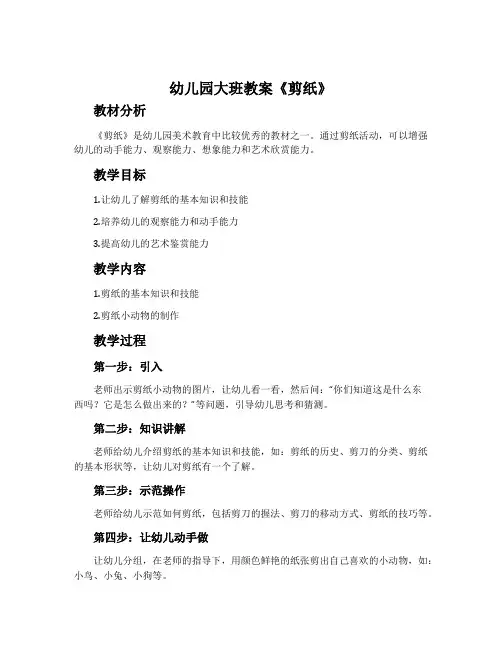 幼儿园大班教案《剪纸》

教材分析

《剪纸》是幼儿园美术教育中比较优秀的教材之一。通过剪纸活动，可以增强幼儿的动手能力、观察能力、想象能力和艺术欣赏能力。

教学目标

1.让幼儿了解剪纸的基本知识和技能

2.培养幼儿的观察能力和动手能力

3.提高幼儿的艺术鉴赏能力

教学内容

1.剪纸的基本知识和技能

2.剪纸小动物的制作

教学过程

第一步：引入

老师出示剪纸小动物的图片，让幼儿看一看，然后问："你们知道这是什么东西吗？它是怎么做出来的？"等问题，引导幼儿思考和猜测。

第二步：知识讲解

老师给幼儿介绍剪纸的基本知识和技能，如：剪纸的历史、剪刀的分类、剪纸的基本形状等，让幼儿对剪纸有一个了解。

第三步：示范操作

老师给幼儿示范如何剪纸，包括剪刀的握法、剪刀的移动方式、剪纸的技巧等。

第四步：让幼儿动手做

让幼儿分组，在老师的指导下，用颜色鲜艳的纸张剪出自己喜欢的小动物，如：小鸟、小兔、小狗等。